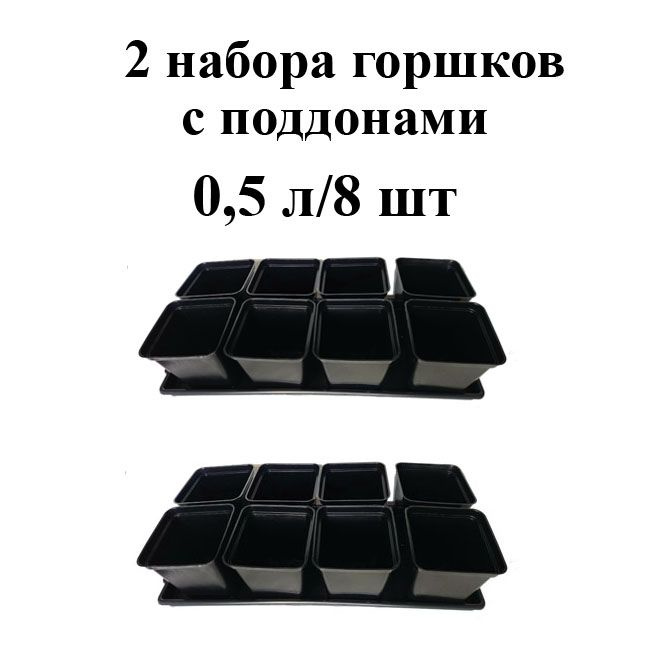 2 набора горшков
с поддонами
0,5 л/8 шт